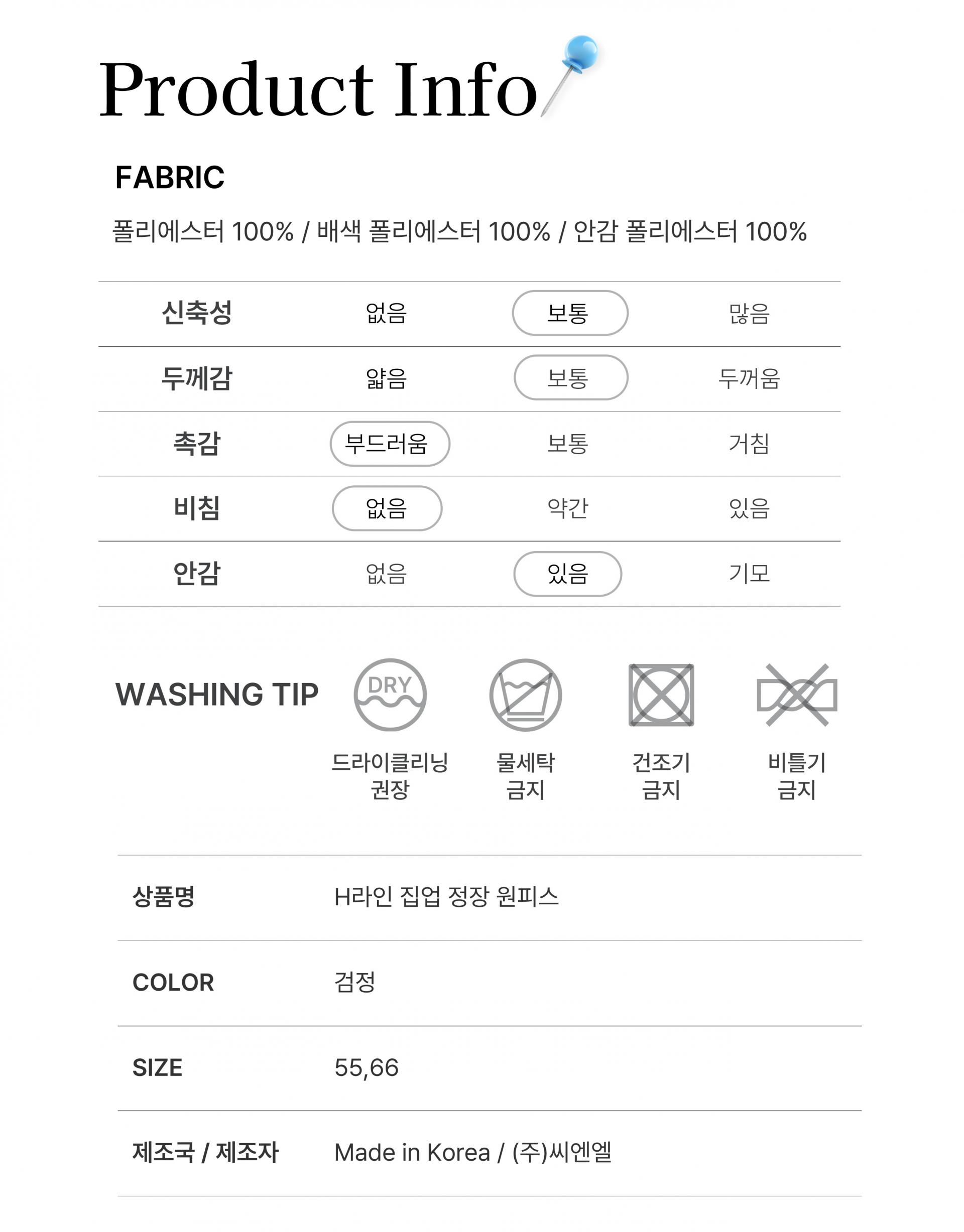 Product Info

FABRIC

폴리에스터 100% / 배색 폴리에스터 100% / 안감 폴리에스터 100%

| 신축성 | 없음 | 보통 | 많음 |
|---|---|---|---|
| 두께감 | 얇음 | 보통 | 두꺼움 |
| 촉감 | 부드러움 | 보통 | 거침 |
| 비침 | 없음 | 약간 | 있음 |
| 안감 | 없음 | 있음 | 기모 |

WASHING TIP

DRY

드라이클리닝 권장

물세탁 금지

건조기 금지

비틀기 금지

| 상품명 | H라인 집업 정장 원피스 |
|---|---|
| COLOR | 검정 |
| SIZE | 55,66 |
| 제조국 / 제조자 | Made in Korea / (주)씨엔엘 |